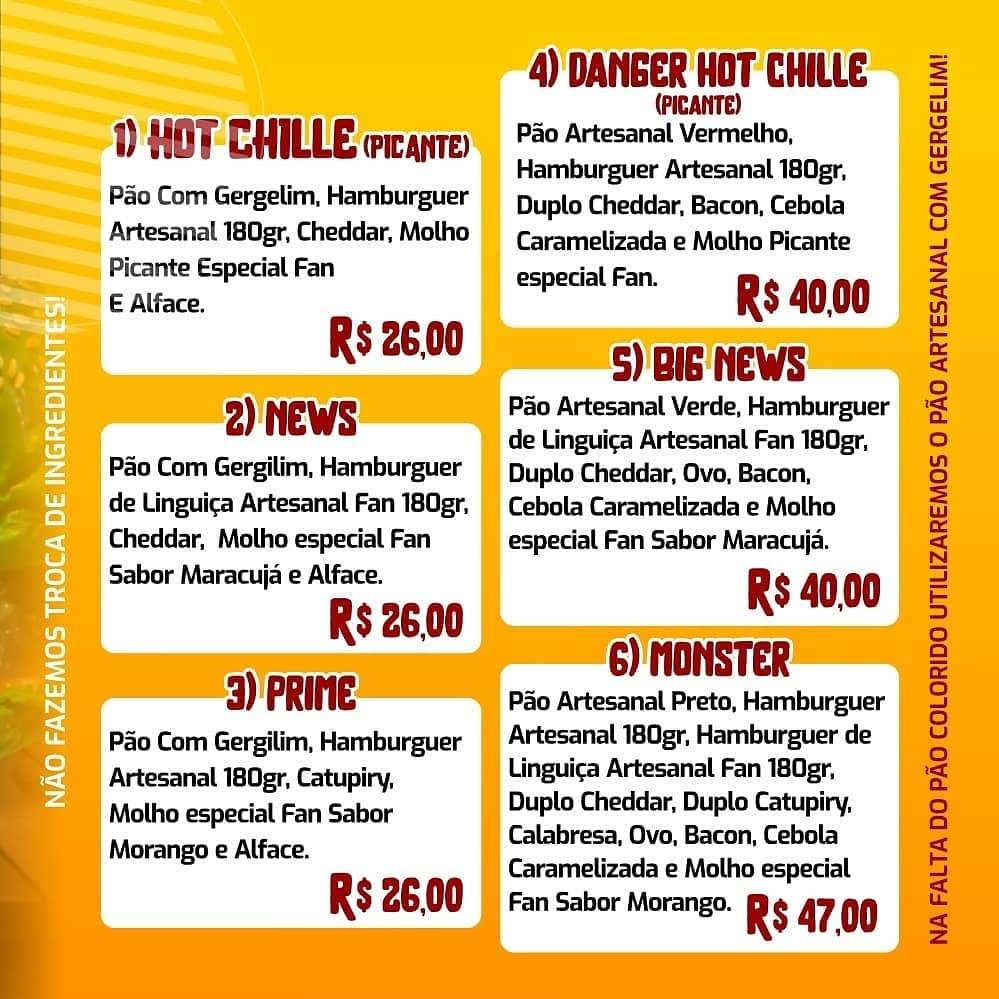 NÃO FAZEMOS TROCA DE INGREDIENTES!

1) HOT CHILLE (PICANTE)

Pão Com Gergelim, Hamburguer Artesanal 180gr, Cheddar, Molho Picante Especial Fan
E Alface.

R$ 26,00

2) NEWS

Pão Com Gergilim, Hamburguer de Linguiça Artesanal Fan 180gr, Cheddar, Molho especial Fan Sabor Maracujá e Alface.

R$ 26,00

3) PRIME

Pão Com Gergilim, Hamburguer Artesanal 180gr, Catupiry, Molho especial Fan Sabor Morango e Alface.

R$ 26,00

4) DANGER HOT CHILLE (PICANTE)

Pão Artesanal Vermelho, Hamburguer Artesanal 180gr, Duplo Cheddar, Bacon, Cebola Caramelizada e Molho Picante especial Fan.

R$ 40,00

5) BIG NEWS

Pão Artesanal Verde, Hamburguer de Linguiça Artesanal Fan 180gr, Duplo Cheddar, Ovo, Bacon, Cebola Caramelizada e Molho especial Fan Sabor Maracujá.

R$ 40,00

6) MONSTER

Pão Artesanal Preto, Hamburguer Artesanal 180gr, Hamburguer de Linguiça Artesanal Fan 180gr, Duplo Cheddar, Duplo Catupiry, Calabresa, Ovo, Bacon, Cebola Caramelizada e Molho especial Fan Sabor Morango.

R$ 47,00

NA FALTA DO PÃO COLORIDO UTILIZAREMOS O PÃO ARTESANAL COM GERGELIM!